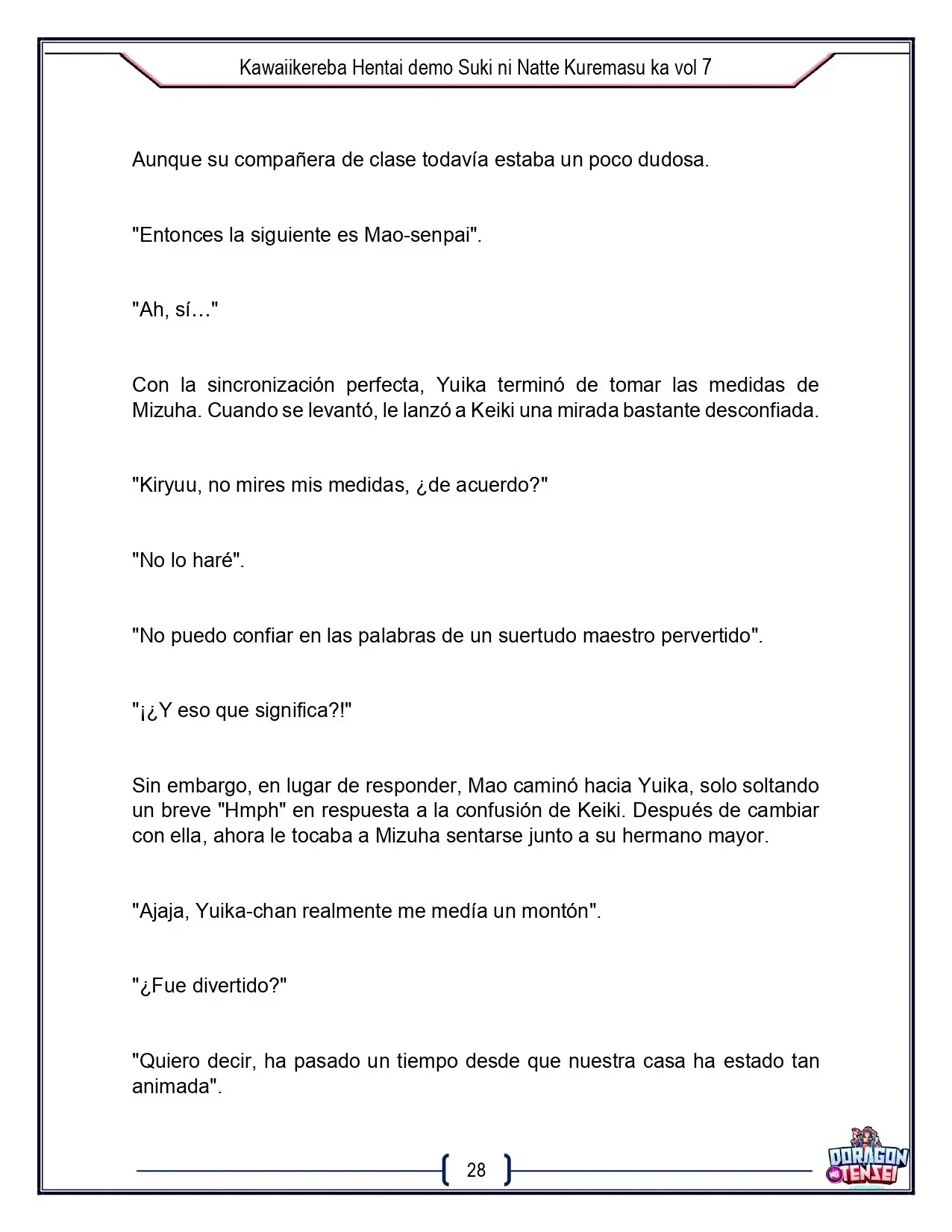 Kawaiikereba Hentai demo Suki ni Natte Kuremasu ka vol 7

Aunque su compañera de clase todavía estaba un poco dudosa.

"Entonces la siguiente es Mao-senpai".

"Ah, sí…"

Con la sincronización perfecta, Yuika terminó de tomar las medidas de Mizuha. Cuando se levantó, le lanzó a Keiki una mirada bastante desconfiada.

"Kiryuu, no mires mis medidas, ¿de acuerdo?"

"No lo haré".

"No puedo confiar en las palabras de un suertudo maestro pervertido".

"¡¿Y eso que significa?!"

Sin embargo, en lugar de responder, Mao caminó hacia Yuika, solo soltando un breve "Hmph" en respuesta a la confusión de Keiki. Después de cambiar con ella, ahora le tocaba a Mizuha sentarse junto a su hermano mayor.

"Ajaja, Yuika-chan realmente me medía un montón".

"¿Fue divertido?"

"Quiero decir, ha pasado un tiempo desde que nuestra casa ha estado tan animada".

28

DORAGON TENSEI